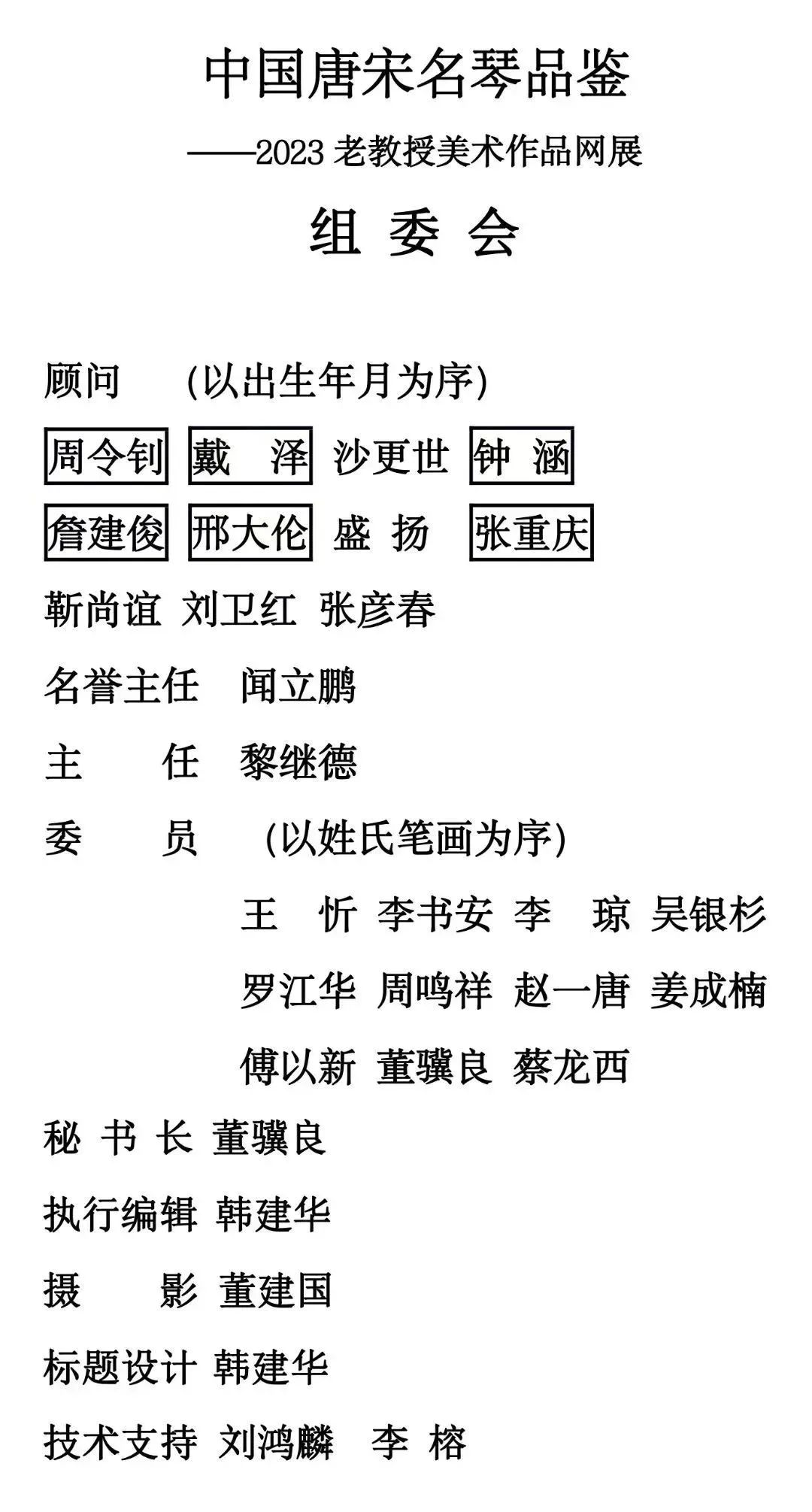 中国唐宋名琴品鉴

——2023 老教授美术作品网展

组 委 会

顾问 (以出生年月为序)

周令钊 戴 泽 沙更世 钟 涵

詹建俊 邢大伦 盛 扬 张重庆

靳尚谊 刘卫红 张彦春

名誉主任 闻立鹏

主 任 黎继德

委 员 (以姓氏笔画为序)

王 忻 李书安 李 琼 吴银杉

罗江华 周鸣祥 赵一唐 姜成楠

傅以新 董骥良 蔡龙西

秘 书 长 董骥良

执行编辑 韩建华

摄 影 董建国

标题设计 韩建华

技术支持 刘鸿麟 李 榕